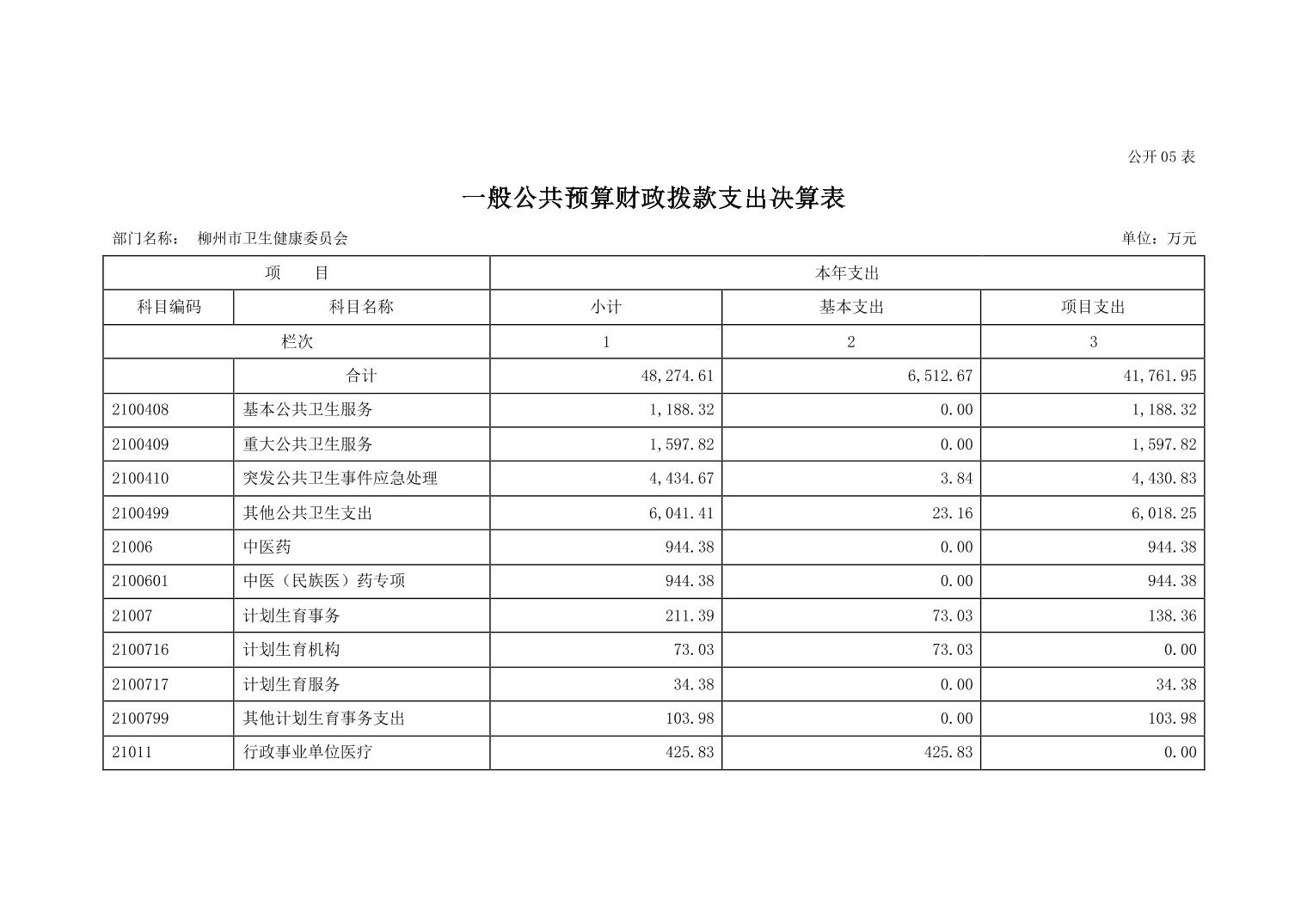 公开 05 表

一般公共预算财政拨款支出决算表

部门名称： 柳州市卫生健康委员会　　单位：万元

| 项　目 | | 本年支出 | | |
|---|---|---|---|---|
| 科目编码 | 科目名称 | 小计 | 基本支出 | 项目支出 |
| 栏次 | | 1 | 2 | 3 |
| | 合计 | 48,274.61 | 6,512.67 | 41,761.95 |
| 2100408 | 基本公共卫生服务 | 1,188.32 | 0.00 | 1,188.32 |
| 2100409 | 重大公共卫生服务 | 1,597.82 | 0.00 | 1,597.82 |
| 2100410 | 突发公共卫生事件应急处理 | 4,434.67 | 3.84 | 4,430.83 |
| 2100499 | 其他公共卫生支出 | 6,041.41 | 23.16 | 6,018.25 |
| 21006 | 中医药 | 944.38 | 0.00 | 944.38 |
| 2100601 | 中医（民族医）药专项 | 944.38 | 0.00 | 944.38 |
| 21007 | 计划生育事务 | 211.39 | 73.03 | 138.36 |
| 2100716 | 计划生育机构 | 73.03 | 73.03 | 0.00 |
| 2100717 | 计划生育服务 | 34.38 | 0.00 | 34.38 |
| 2100799 | 其他计划生育事务支出 | 103.98 | 0.00 | 103.98 |
| 21011 | 行政事业单位医疗 | 425.83 | 425.83 | 0.00 |